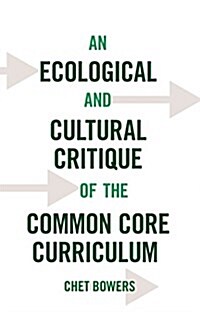 AN
ECOLOGICAL
AND
CULTURAL
CRITIQUE
OF THE
COMMON CORE
CURRICULUM

CHET BOWERS